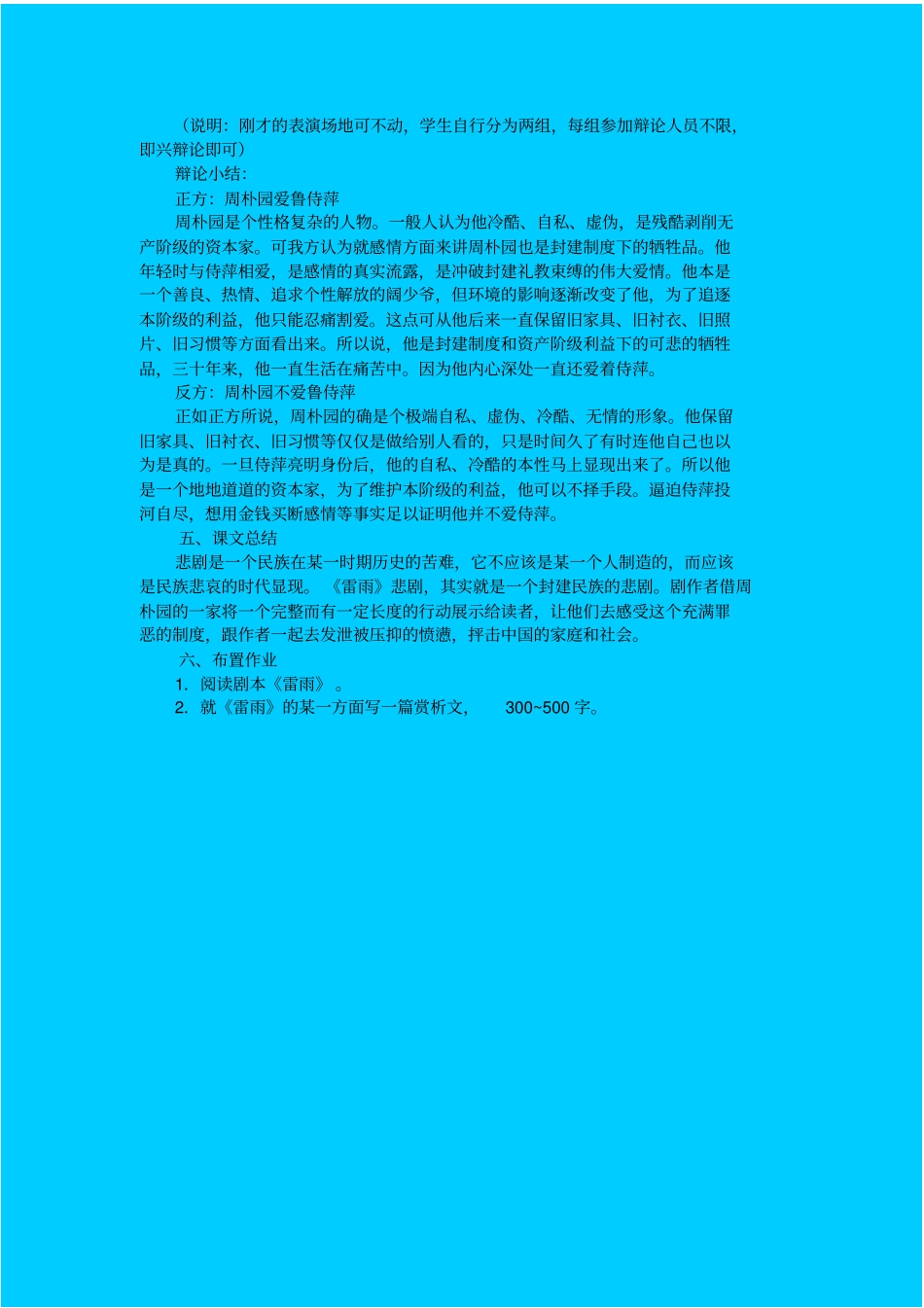 （说明：刚才的表演场地可不动，学生自行分为两组，每组参加辩论人员不限，即兴辩论即可）

辩论小结：

正方：周朴园爱鲁侍萍

周朴园是个性格复杂的人物。一般人认为他冷酷、自私、虚伪，是残酷剥削无产阶级的资本家。可我方认为就感情方面来讲周朴园也是封建制度下的牺牲品。他年轻时与侍萍相爱，是感情的真实流露，是冲破封建礼教束缚的伟大爱情。他本是一个善良、热情、追求个性解放的阔少爷，但环境的影响逐渐改变了他，为了追逐本阶级的利益，他只能忍痛割爱。这点可从他后来一直保留旧家具、旧衬衣、旧照片、旧习惯等方面看出来。所以说，他是封建制度和资产阶级利益下的可悲的牺牲品，三十年来，他一直生活在痛苦中。因为他内心深处一直还爱着侍萍。

反方：周朴园不爱鲁侍萍

正如正方所说，周朴园的确是个极端自私、虚伪、冷酷、无情的形象。他保留旧家具、旧衬衣、旧习惯等仅仅是做给别人看的，只是时间久了有时连他自己也以为是真的。一旦侍萍亮明身份后，他的自私、冷酷的本性马上显现出来了。所以他是一个地地道道的资本家，为了维护本阶级的利益，他可以不择手段。逼迫侍萍投河自尽，想用金钱买断感情等事实足以证明他并不爱侍萍。

五、课文总结

悲剧是一个民族在某一时期历史的苦难，它不应该是某一个人制造的，而应该是民族悲哀的时代显现。《雷雨》悲剧，其实就是一个封建民族的悲剧。剧作者借周朴园的一家将一个完整而有一定长度的行动展示给读者，让他们去感受这个充满罪恶的制度，跟作者一起去发泄被压抑的愤懑，抨击中国的家庭和社会。

六、布置作业

1. 阅读剧本《雷雨》。

2. 就《雷雨》的某一方面写一篇赏析文，300~500 字。